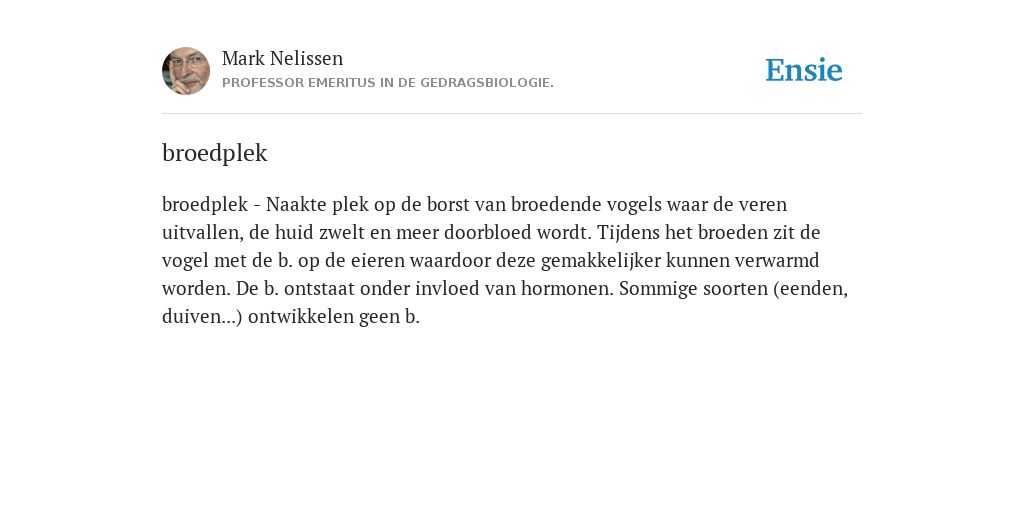 Mark Nelissen
PROFESSOR EMERITUS IN DE GEDRAGSBIOLOGIE.

Ensie

broedplek

broedplek - Naakte plek op de borst van broedende vogels waar de veren uitvallen, de huid zwelt en meer doorbloed wordt. Tijdens het broeden zit de vogel met de b. op de eieren waardoor deze gemakkelijker kunnen verwarmd worden. De b. ontstaat onder invloed van hormonen. Sommige soorten (eenden, duiven...) ontwikkelen geen b.